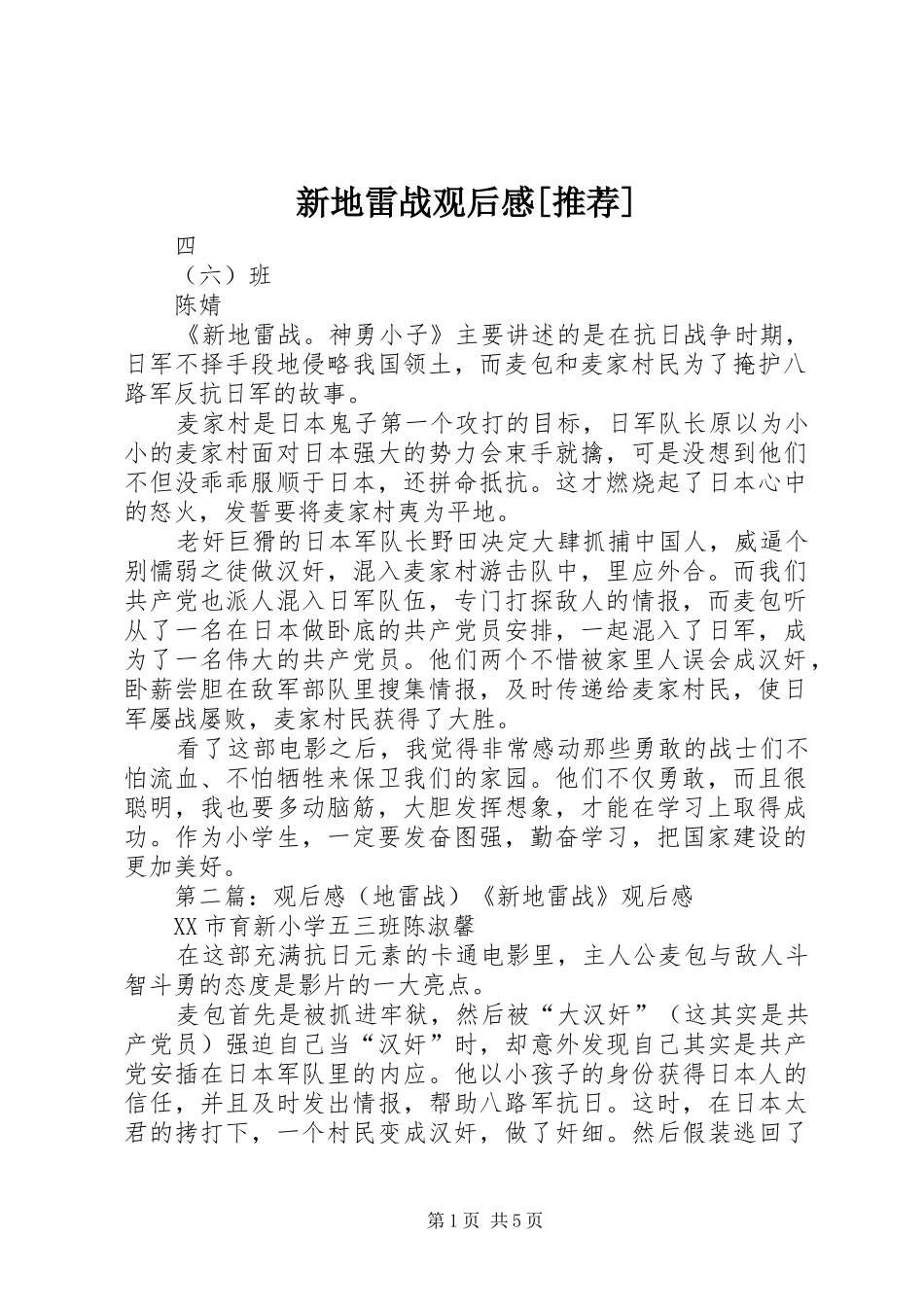 新地雷战观后感[推荐]

四

（六）班

陈婧

《新地雷战。神勇小子》主要讲述的是在抗日战争时期，日军不择手段地侵略我国领土，而麦包和麦家村民为了掩护八路军反抗日军的故事。

麦家村是日本鬼子第一个攻打的目标，日军队长原以为小小的麦家村面对日本强大的势力会束手就擒，可是没想到他们不但没乖乖服顺于日本，还拼命抵抗。这才燃烧起了日本心中的怒火，发誓要将麦家村夷为平地。

老奸巨猾的日本军队长野田决定大肆抓捕中国人，威逼个别懦弱之徒做汉奸，混入麦家村游击队中，里应外合。而我们共产党也派人混入日军队伍，专门打探敌人的情报，而麦包听从了一名在日本做卧底的共产党员安排，一起混入了日军，成为了一名伟大的共产党员。他们两个不惜被家里人误会成汉奸，卧薪尝胆在敌军部队里搜集情报，及时传递给麦家村民，使日军屡战屡败，麦家村民获得了大胜。

看了这部电影之后，我觉得非常感动那些勇敢的战士们不怕流血、不怕牺牲来保卫我们的家园。他们不仅勇敢，而且很聪明，我也要多动脑筋，大胆发挥想象，才能在学习上取得成功。作为小学生，一定要发奋图强，勤奋学习，把国家建设的更加美好。

第二篇：观后感（地雷战）《新地雷战》观后感

XX市育新小学五三班陈淑馨

在这部充满抗日元素的卡通电影里，主人公麦包与敌人斗智斗勇的态度是影片的一大亮点。

麦包首先是被抓进牢狱，然后被“大汉奸”（这其实是共产党员）强迫自己当“汉奸”时，却意外发现自己其实是共产党安插在日本军队里的内应。他以小孩子的身份获得日本人的信任，并且及时发出情报，帮助八路军抗日。这时，在日本太君的拷打下，一个村民变成汉奸，做了奸细。然后假装逃回了

第1页 共5页